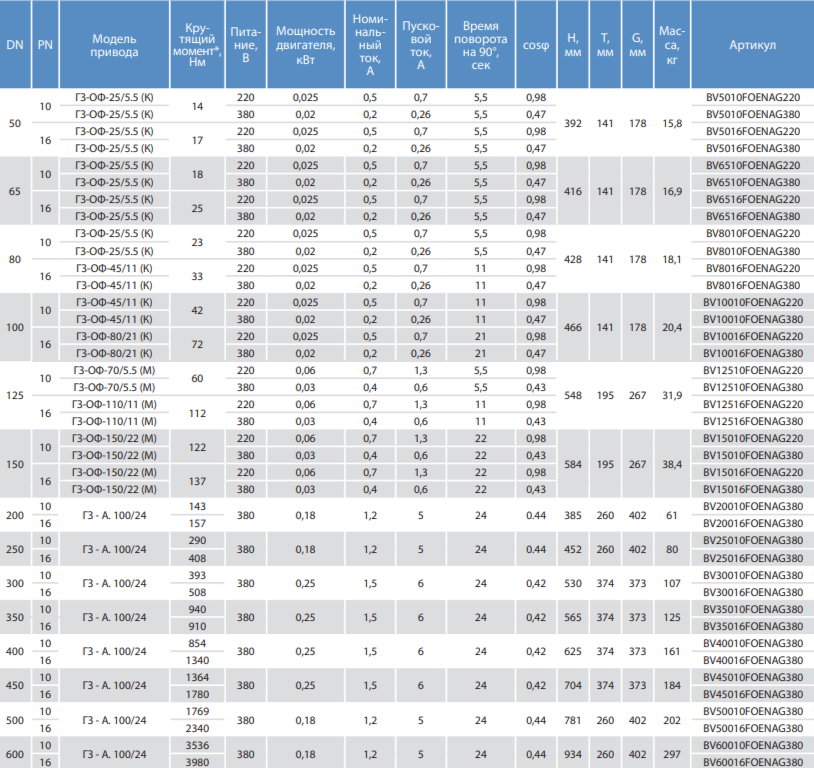 | DN | PN | Модель привода | Крутящий момент*, Нм | Питание, В | Мощность двигателя, кВт | Номинальный ток, А | Пусковой ток, А | Время поворота на 90°, сек | cosφ | H, мм | T, мм | G, мм | Масса, кг | Артикул |
|---|---|---|---|---|---|---|---|---|---|---|---|---|---|---|
| 50 | 10 | ГЗ-ОФ-25/5.5 (К) | 14 | 220 | 0,025 | 0,5 | 0,7 | 5,5 | 0,98 | 392 | 141 | 178 | 15,8 | BV5010FOENAG220 |
| | | ГЗ-ОФ-25/5.5 (К) | | 380 | 0,02 | 0,2 | 0,26 | 5,5 | 0,47 | | | | | BV5010FOENAG380 |
| | 16 | ГЗ-ОФ-25/5.5 (К) | 17 | 220 | 0,025 | 0,5 | 0,7 | 5,5 | 0,98 | | | | | BV5016FOENAG220 |
| | | ГЗ-ОФ-25/5.5 (К) | | 380 | 0,02 | 0,2 | 0,26 | 5,5 | 0,47 | | | | | BV5016FOENAG380 |
| 65 | 10 | ГЗ-ОФ-25/5.5 (К) | 18 | 220 | 0,025 | 0,5 | 0,7 | 5,5 | 0,98 | 416 | 141 | 178 | 16,9 | BV6510FOENAG220 |
| | | ГЗ-ОФ-25/5.5 (К) | | 380 | 0,02 | 0,2 | 0,26 | 5,5 | 0,47 | | | | | BV6510FOENAG380 |
| | 16 | ГЗ-ОФ-25/5.5 (К) | 25 | 220 | 0,025 | 0,5 | 0,7 | 5,5 | 0,98 | | | | | BV6516FOENAG220 |
| | | ГЗ-ОФ-25/5.5 (К) | | 380 | 0,02 | 0,2 | 0,26 | 5,5 | 0,47 | | | | | BV6516FOENAG380 |
| 80 | 10 | ГЗ-ОФ-25/5.5 (К) | 23 | 220 | 0,025 | 0,5 | 0,7 | 5,5 | 0,98 | 428 | 141 | 178 | 18,1 | BV8010FOENAG220 |
| | | ГЗ-ОФ-25/5.5 (К) | | 380 | 0,02 | 0,2 | 0,26 | 5,5 | 0,47 | | | | | BV8010FOENAG380 |
| | 16 | ГЗ-ОФ-45/11 (К) | 33 | 220 | 0,025 | 0,5 | 0,7 | 11 | 0,98 | | | | | BV8016FOENAG220 |
| | | ГЗ-ОФ-45/11 (К) | | 380 | 0,02 | 0,2 | 0,26 | 11 | 0,47 | | | | | BV8016FOENAG380 |
| 100 | 10 | ГЗ-ОФ-45/11 (К) | 42 | 220 | 0,025 | 0,5 | 0,7 | 11 | 0,98 | 466 | 141 | 178 | 20,4 | BV10010FOENAG220 |
| | | ГЗ-ОФ-45/11 (К) | | 380 | 0,02 | 0,2 | 0,26 | 11 | 0,47 | | | | | BV10010FOENAG380 |
| | 16 | ГЗ-ОФ-80/21 (К) | 72 | 220 | 0,025 | 0,5 | 0,7 | 21 | 0,98 | | | | | BV10016FOENAG220 |
| | | ГЗ-ОФ-80/21 (К) | | 380 | 0,02 | 0,2 | 0,26 | 21 | 0,47 | | | | | BV10016FOENAG380 |
| 125 | 10 | ГЗ-ОФ-70/5.5 (М) | 60 | 220 | 0,06 | 0,7 | 1,3 | 5,5 | 0,98 | 548 | 195 | 267 | 31,9 | BV12510FOENAG220 |
| | | ГЗ-ОФ-70/5.5 (М) | | 380 | 0,03 | 0,4 | 0,6 | 5,5 | 0,43 | | | | | BV12510FOENAG380 |
| | 16 | ГЗ-ОФ-110/11 (М) | 112 | 220 | 0,06 | 0,7 | 1,3 | 11 | 0,98 | | | | | BV12516FOENAG220 |
| | | ГЗ-ОФ-110/11 (М) | | 380 | 0,03 | 0,4 | 0,6 | 11 | 0,43 | | | | | BV12516FOENAG380 |
| 150 | 10 | ГЗ-ОФ-150/22 (М) | 122 | 220 | 0,06 | 0,7 | 1,3 | 22 | 0,98 | 584 | 195 | 267 | 38,4 | BV15010FOENAG220 |
| | | ГЗ-ОФ-150/22 (М) | | 380 | 0,03 | 0,4 | 0,6 | 22 | 0,43 | | | | | BV15010FOENAG380 |
| | 16 | ГЗ-ОФ-150/22 (М) | 137 | 220 | 0,06 | 0,7 | 1,3 | 22 | 0,98 | | | | | BV15016FOENAG220 |
| | | ГЗ-ОФ-150/22 (М) | | 380 | 0,03 | 0,4 | 0,6 | 22 | 0,43 | | | | | BV15016FOENAG380 |
| 200 | 10 | ГЗ - А. 100/24 | 143 | 380 | 0,18 | 1,2 | 5 | 24 | 0.44 | 385 | 260 | 402 | 61 | BV20010FOENAG380 |
| | 16 | | 157 | | | | | | | | | | | BV20016FOENAG380 |
| 250 | 10 | ГЗ - А. 100/24 | 290 | 380 | 0,18 | 1,2 | 5 | 24 | 0.44 | 452 | 260 | 402 | 80 | BV25010FOENAG380 |
| | 16 | | 408 | | | | | | | | | | | BV25016FOENAG380 |
| 300 | 10 | ГЗ - А. 100/24 | 393 | 380 | 0,25 | 1,5 | 6 | 24 | 0,42 | 530 | 374 | 373 | 107 | BV30010FOENAG380 |
| | 16 | | 508 | | | | | | | | | | | BV30016FOENAG380 |
| 350 | 10 | ГЗ - А. 100/24 | 940 | 380 | 0,25 | 1,5 | 6 | 24 | 0,42 | 565 | 374 | 373 | 125 | BV35010FOENAG380 |
| | 16 | | 910 | | | | | | | | | | | BV35016FOENAG380 |
| 400 | 10 | ГЗ - А. 100/24 | 854 | 380 | 0,25 | 1,5 | 6 | 24 | 0,42 | 625 | 374 | 373 | 161 | BV40010FOENAG380 |
| | 16 | | 1340 | | | | | | | | | | | BV40016FOENAG380 |
| 450 | 10 | ГЗ - А. 100/24 | 1364 | 380 | 0,25 | 1,5 | 6 | 24 | 0,42 | 704 | 374 | 373 | 184 | BV45010FOENAG380 |
| | 16 | | 1780 | | | | | | | | | | | BV45016FOENAG380 |
| 500 | 10 | ГЗ - А. 100/24 | 1769 | 380 | 0,18 | 1,2 | 5 | 24 | 0,44 | 781 | 260 | 402 | 202 | BV50010FOENAG380 |
| | 16 | | 2340 | | | | | | | | | | | BV50016FOENAG380 |
| 600 | 10 | ГЗ - А. 100/24 | 3536 | 380 | 0,18 | 1,2 | 5 | 24 | 0,44 | 934 | 260 | 402 | 297 | BV60010FOENAG380 |
| | 16 | | 3980 | | | | | | | | | | | BV60016FOENAG380 |